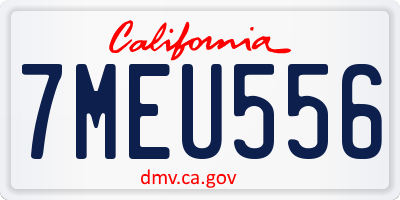 California
7MEU556
dmv.ca.gov